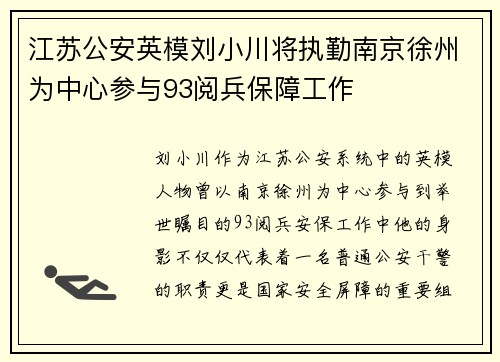 江苏公安英模刘小川将执勤南京徐州为中心参与93阅兵保障工作

刘小川作为江苏公安系统中的英模人物曾以南京徐州为中心参与到举世瞩目的93阅兵安保工作中他的身影不仅仅代表着一名普通公安干警的职责更是国家安全屏障的重要组